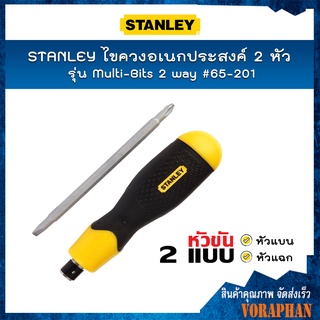 STANLEY

STANLEY ไขควงอเนกประสงค์ 2 หัว
รุ่น Multi-Bits 2 way #65-201

STANLEY

หัวขัน
2 แบบ

หัวแบน
หัวแฉก

สินค้าคุณภาพ จัดส่งเร็ว
VORAPHAN